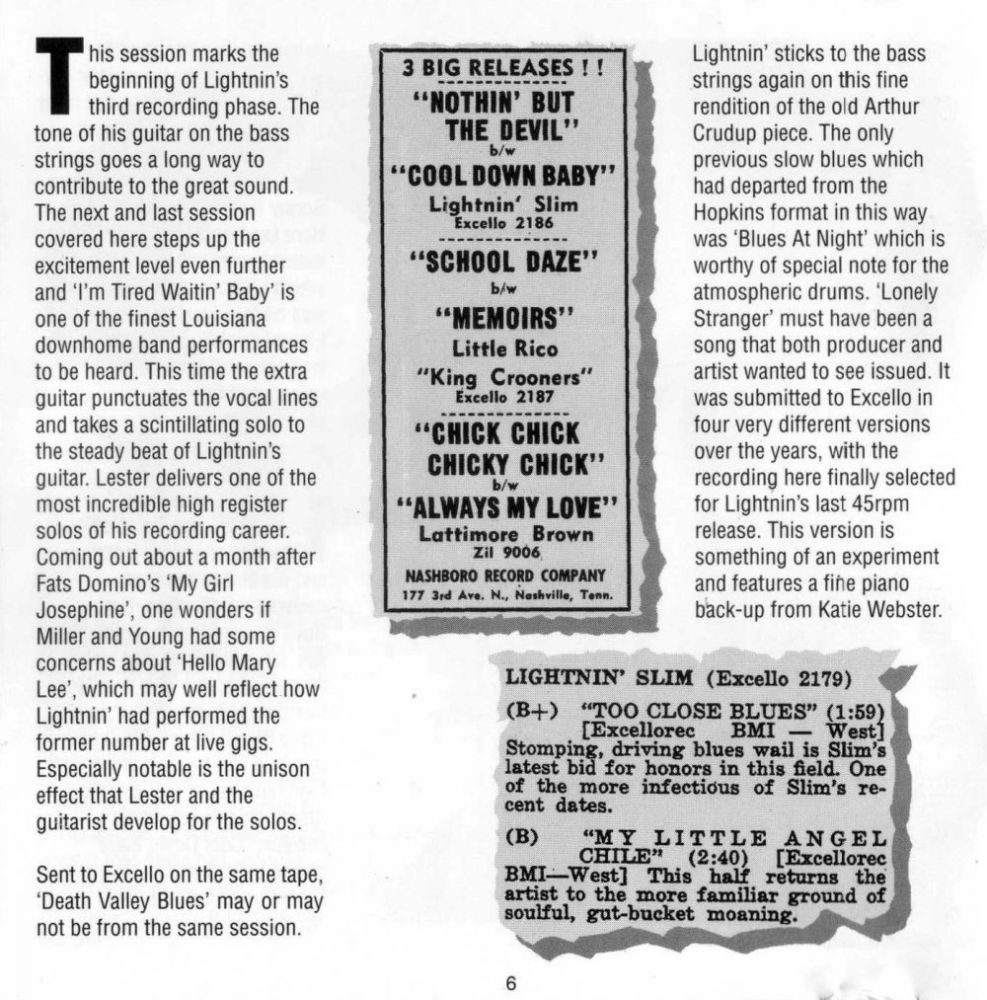 This session marks the beginning of Lightnin's third recording phase. The tone of his guitar on the bass strings goes a long way to contribute to the great sound. The next and last session covered here steps up the excitement level even further and 'I'm Tired Waitin' Baby' is one of the finest Louisiana downhome band performances to be heard. This time the extra guitar punctuates the vocal lines and takes a scintillating solo to the steady beat of Lightnin's guitar. Lester delivers one of the most incredible high register solos of his recording career. Coming out about a month after Fats Domino's 'My Girl Josephine', one wonders if Miller and Young had some concerns about 'Hello Mary Lee', which may well reflect how Lightnin' had performed the former number at live gigs. Especially notable is the unison effect that Lester and the guitarist develop for the solos.

Sent to Excello on the same tape, 'Death Valley Blues' may or may not be from the same session.

3 BIG RELEASES ! !
"NOTHIN' BUT THE DEVIL"
b/w
"COOL DOWN BABY"
Lightnin' Slim
Excello 2186

"SCHOOL DAZE"
b/w
"MEMOIRS"
Little Rico
"King Crooners"
Excello 2187

"CHICK CHICK CHICKY CHICK"
b/w
"ALWAYS MY LOVE"
Lattimore Brown
Zil 9006
NASHBORO RECORD COMPANY
177 3rd Ave. N., Nashville, Tenn.

Lightnin' sticks to the bass strings again on this fine rendition of the old Arthur Crudup piece. The only previous slow blues which had departed from the Hopkins format in this way was 'Blues At Night' which is worthy of special note for the atmospheric drums. 'Lonely Stranger' must have been a song that both producer and artist wanted to see issued. It was submitted to Excello in four very different versions over the years, with the recording here finally selected for Lightnin's last 45rpm release. This version is something of an experiment and features a fine piano back-up from Katie Webster.

LIGHTNIN' SLIM (Excello 2179)

(B+) "TOO CLOSE BLUES" (1:59) [Excellorec BMI — West] Stomping, driving blues wail is Slim's latest bid for honors in this field. One of the more infectious of Slim's recent dates.

(B) "MY LITTLE ANGEL CHILE" (2:40) [Excellorec BMI—West] This half returns the artist to the more familiar ground of soulful, gut-bucket moaning.

6